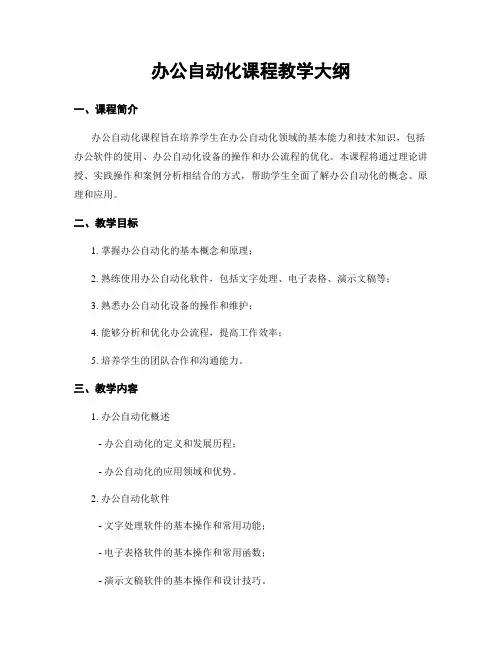 办公自动化课程教学大纲

一、课程简介

办公自动化课程旨在培养学生在办公自动化领域的基本能力和技术知识，包括办公软件的使用、办公自动化设备的操作和办公流程的优化。本课程将通过理论讲授、实践操作和案例分析相结合的方式，帮助学生全面了解办公自动化的概念、原理和应用。

二、教学目标

1. 掌握办公自动化的基本概念和原理；

2. 熟练使用办公自动化软件，包括文字处理、电子表格、演示文稿等；

3. 熟悉办公自动化设备的操作和维护；

4. 能够分析和优化办公流程，提高工作效率；

5. 培养学生的团队合作和沟通能力。

三、教学内容

1. 办公自动化概述

- 办公自动化的定义和发展历程；

- 办公自动化的应用领域和优势。

2. 办公自动化软件

- 文字处理软件的基本操作和常用功能；

- 电子表格软件的基本操作和常用函数；

- 演示文稿软件的基本操作和设计技巧。